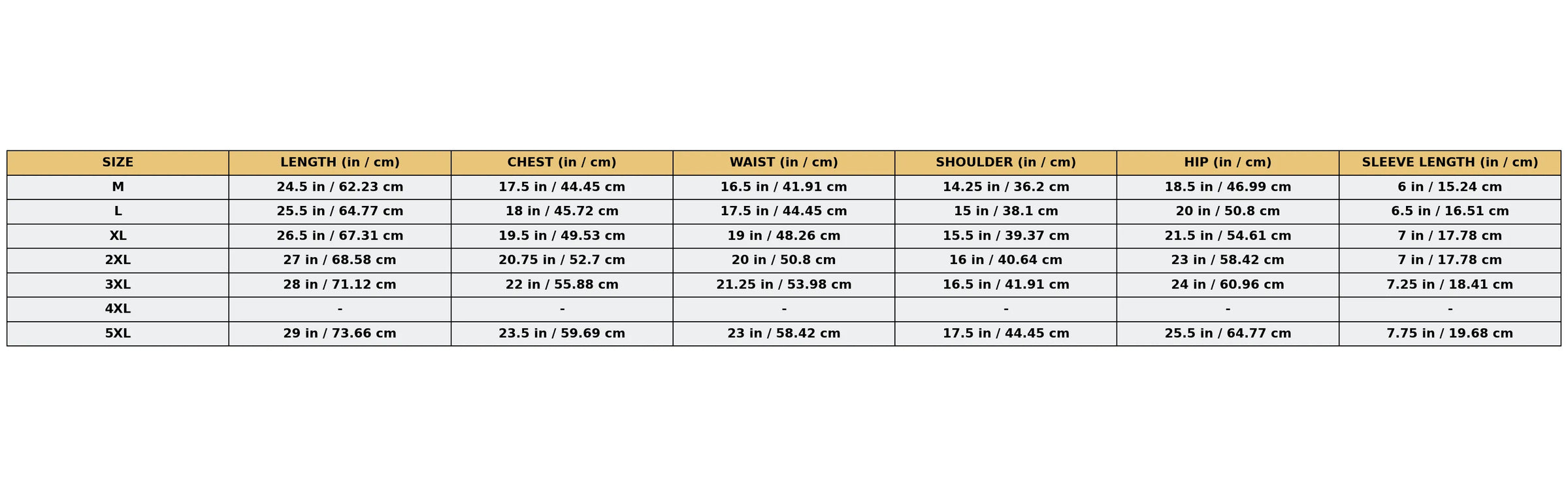 | SIZE | LENGTH (in / cm) | CHEST (in / cm) | WAIST (in / cm) | SHOULDER (in / cm) | HIP (in / cm) | SLEEVE LENGTH (in / cm) |
|---|---|---|---|---|---|---|
| M | 24.5 in / 62.23 cm | 17.5 in / 44.45 cm | 16.5 in / 41.91 cm | 14.25 in / 36.2 cm | 18.5 in / 46.99 cm | 6 in / 15.24 cm |
| L | 25.5 in / 64.77 cm | 18 in / 45.72 cm | 17.5 in / 44.45 cm | 15 in / 38.1 cm | 20 in / 50.8 cm | 6.5 in / 16.51 cm |
| XL | 26.5 in / 67.31 cm | 19.5 in / 49.53 cm | 19 in / 48.26 cm | 15.5 in / 39.37 cm | 21.5 in / 54.61 cm | 7 in / 17.78 cm |
| 2XL | 27 in / 68.58 cm | 20.75 in / 52.7 cm | 20 in / 50.8 cm | 16 in / 40.64 cm | 23 in / 58.42 cm | 7 in / 17.78 cm |
| 3XL | 28 in / 71.12 cm | 22 in / 55.88 cm | 21.25 in / 53.98 cm | 16.5 in / 41.91 cm | 24 in / 60.96 cm | 7.25 in / 18.41 cm |
| 4XL | - | - | - | - | - | - |
| 5XL | 29 in / 73.66 cm | 23.5 in / 59.69 cm | 23 in / 58.42 cm | 17.5 in / 44.45 cm | 25.5 in / 64.77 cm | 7.75 in / 19.68 cm |